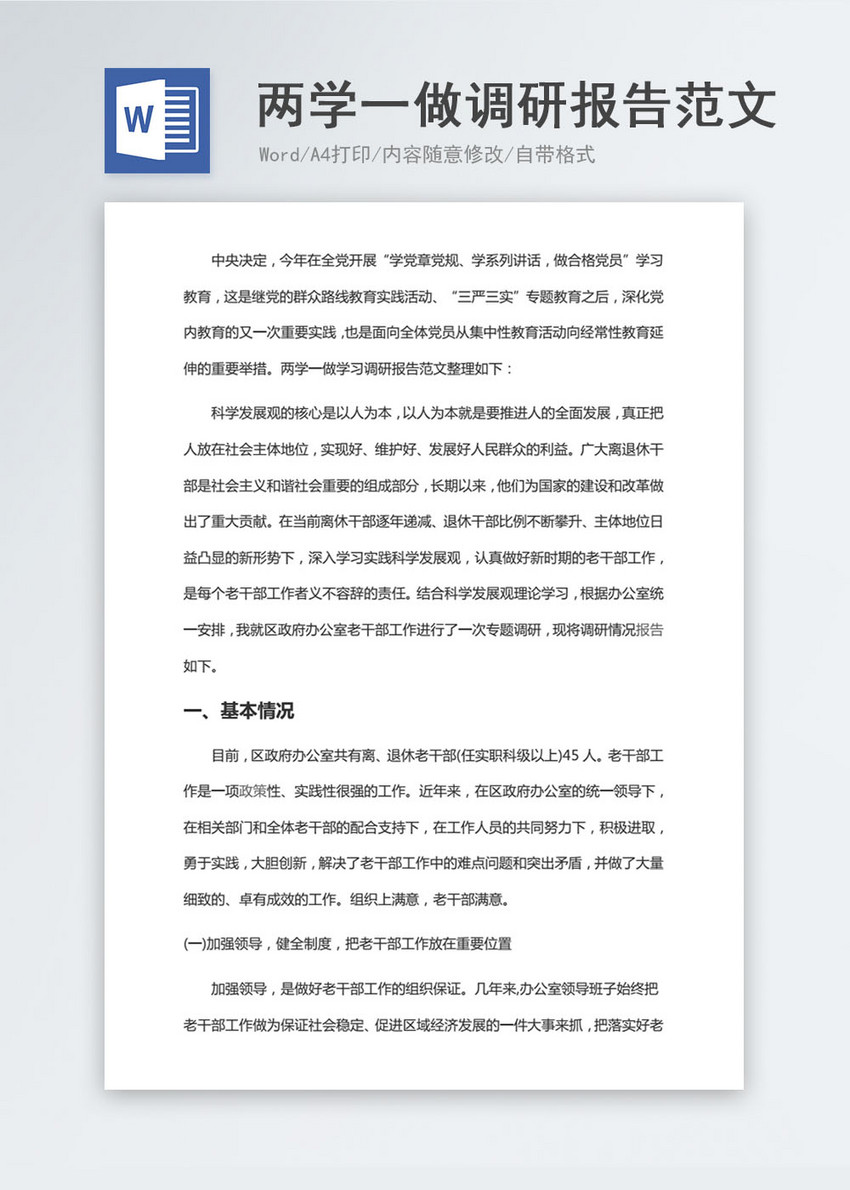 W

两学一做调研报告范文

Word/A4打印/内容随意修改/自带格式

中央决定，今年在全党开展“学党章党规、学系列讲话，做合格党员”学习教育，这是继党的群众路线教育实践活动、“三严三实”专题教育之后，深化党内教育的又一次重要实践，也是面向全体党员从集中性教育活动向经常性教育延伸的重要举措。两学一做学习调研报告范文整理如下：

科学发展观的核心是以人为本，以人为本就是要推进人的全面发展，真正把人放在社会主体地位，实现好、维护好、发展好人民群众的利益。广大离退休干部是社会主义和谐社会重要的组成部分，长期以来，他们为国家的建设和改革做出了重大贡献。在当前离休干部逐年递减、退休干部比例不断攀升、主体地位日益凸显的新形势下，深入学习实践科学发展观，认真做好新时期的老干部工作，是每个老干部工作者义不容辞的责任。结合科学发展观理论学习，根据办公室统一安排，我就区政府办公室老干部工作进行了一次专题调研，现将调研情况报告如下。

一、基本情况

目前，区政府办公室共有离、退休老干部(任实职科级以上)45 人。老干部工作是一项政策性、实践性很强的工作。近年来，在区政府办公室的统一领导下，在相关部门和全体老干部的配合支持下，在工作人员的共同努力下，积极进取，勇于实践，大胆创新，解决了老干部工作中的难点问题和突出矛盾，并做了大量细致的、卓有成效的工作。组织上满意，老干部满意。

(一)加强领导，健全制度，把老干部工作放在重要位置

加强领导，是做好老干部工作的组织保证。几年来,办公室领导班子始终把老干部工作做为保证社会稳定、促进区域经济发展的一件大事来抓，把落实好老